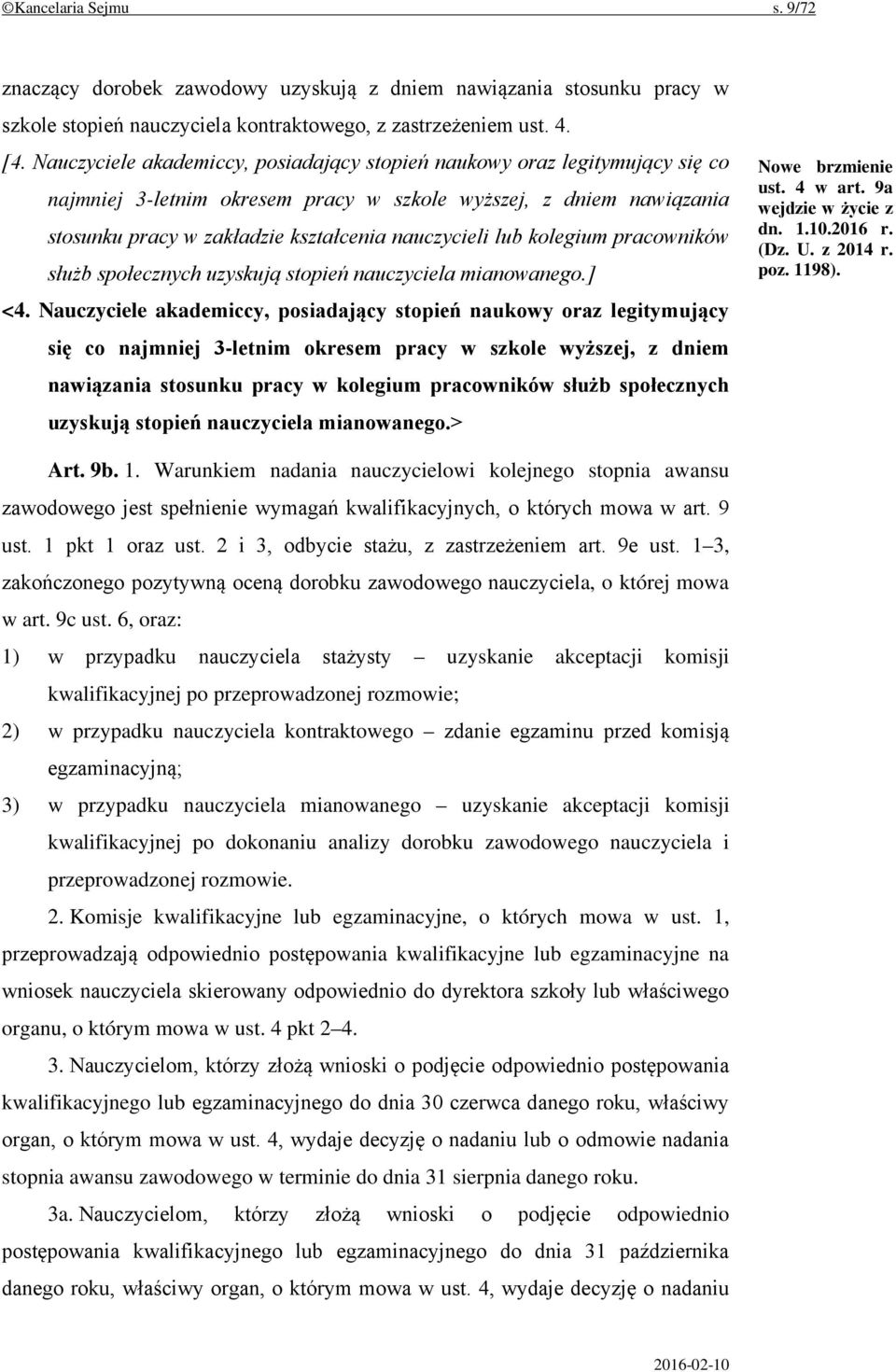 ©Kancelaria Sejmu s. 9/72

znaczący dorobek zawodowy uzyskują z dniem nawiązania stosunku pracy w szkole stopień nauczyciela kontraktowego, z zastrzeżeniem ust. 4.

[4. Nauczyciele akademiccy, posiadający stopień naukowy oraz legitymujący się co najmniej 3-letnim okresem pracy w szkole wyższej, z dniem nawiązania stosunku pracy w zakładzie kształcenia nauczycieli lub kolegium pracowników służb społecznych uzyskują stopień nauczyciela mianowanego.]

Nowe brzmienie ust. 4 w art. 9a wejdzie w życie z dn. 1.10.2016 r. (Dz. U. z 2014 r. poz. 1198).

<4. Nauczyciele akademiccy, posiadający stopień naukowy oraz legitymujący się co najmniej 3-letnim okresem pracy w szkole wyższej, z dniem nawiązania stosunku pracy w kolegium pracowników służb społecznych uzyskują stopień nauczyciela mianowanego.>

Art. 9b. 1. Warunkiem nadania nauczycielowi kolejnego stopnia awansu zawodowego jest spełnienie wymagań kwalifikacyjnych, o których mowa w art. 9 ust. 1 pkt 1 oraz ust. 2 i 3, odbycie stażu, z zastrzeżeniem art. 9e ust. 1–3, zakończonego pozytywną oceną dorobku zawodowego nauczyciela, o której mowa w art. 9c ust. 6, oraz:

1) w przypadku nauczyciela stażysty – uzyskanie akceptacji komisji kwalifikacyjnej po przeprowadzonej rozmowie;

2) w przypadku nauczyciela kontraktowego – zdanie egzaminu przed komisją egzaminacyjną;

3) w przypadku nauczyciela mianowanego – uzyskanie akceptacji komisji kwalifikacyjnej po dokonaniu analizy dorobku zawodowego nauczyciela i przeprowadzonej rozmowie.

2. Komisje kwalifikacyjne lub egzaminacyjne, o których mowa w ust. 1, przeprowadzają odpowiednio postępowania kwalifikacyjne lub egzaminacyjne na wniosek nauczyciela skierowany odpowiednio do dyrektora szkoły lub właściwego organu, o którym mowa w ust. 4 pkt 2–4.

3. Nauczycielom, którzy złożą wnioski o podjęcie odpowiednio postępowania kwalifikacyjnego lub egzaminacyjnego do dnia 30 czerwca danego roku, właściwy organ, o którym mowa w ust. 4, wydaje decyzję o nadaniu lub o odmowie nadania stopnia awansu zawodowego w terminie do dnia 31 sierpnia danego roku.

3a. Nauczycielom, którzy złożą wnioski o podjęcie odpowiednio postępowania kwalifikacyjnego lub egzaminacyjnego do dnia 31 października danego roku, właściwy organ, o którym mowa w ust. 4, wydaje decyzję o nadaniu

2016-02-10